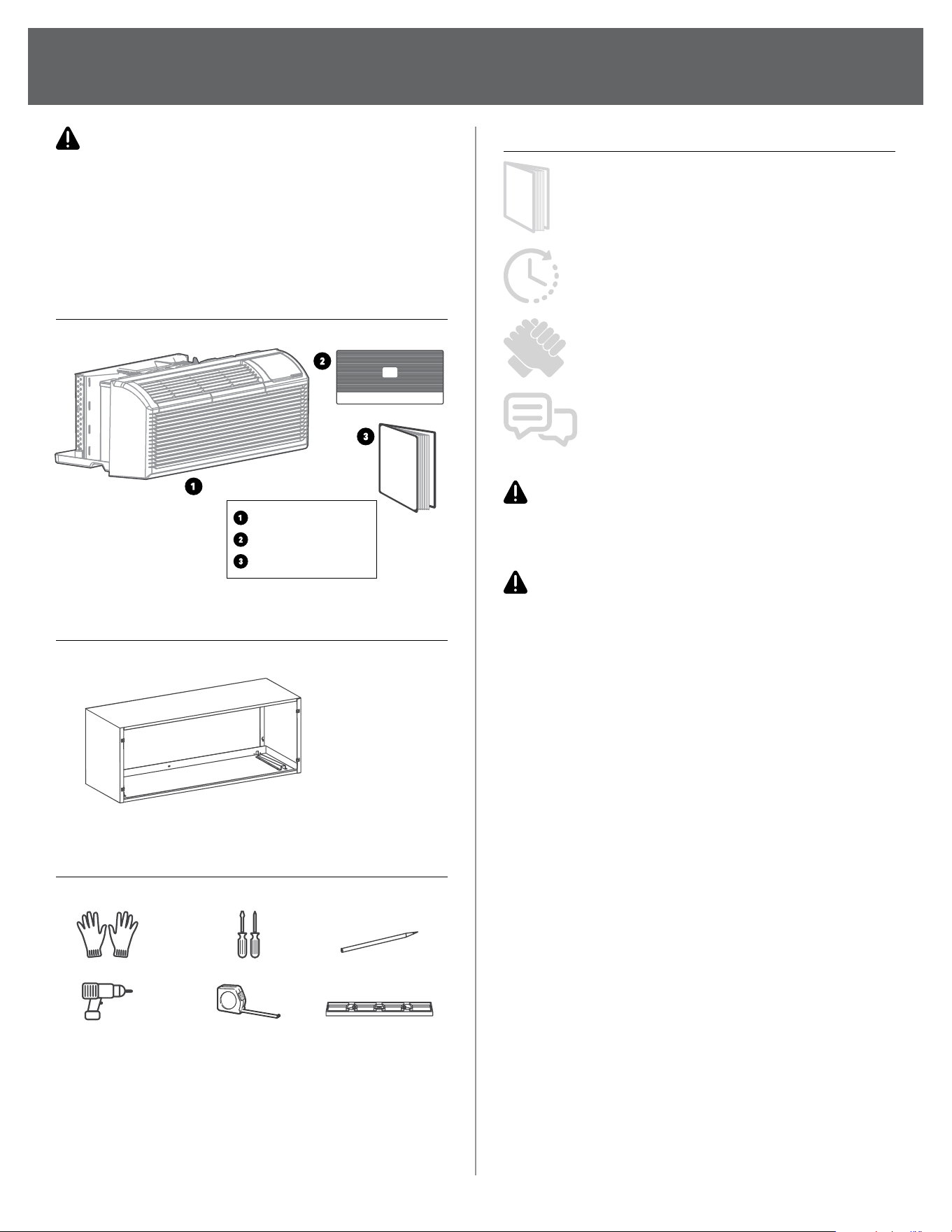 1
2
3
1
2
3